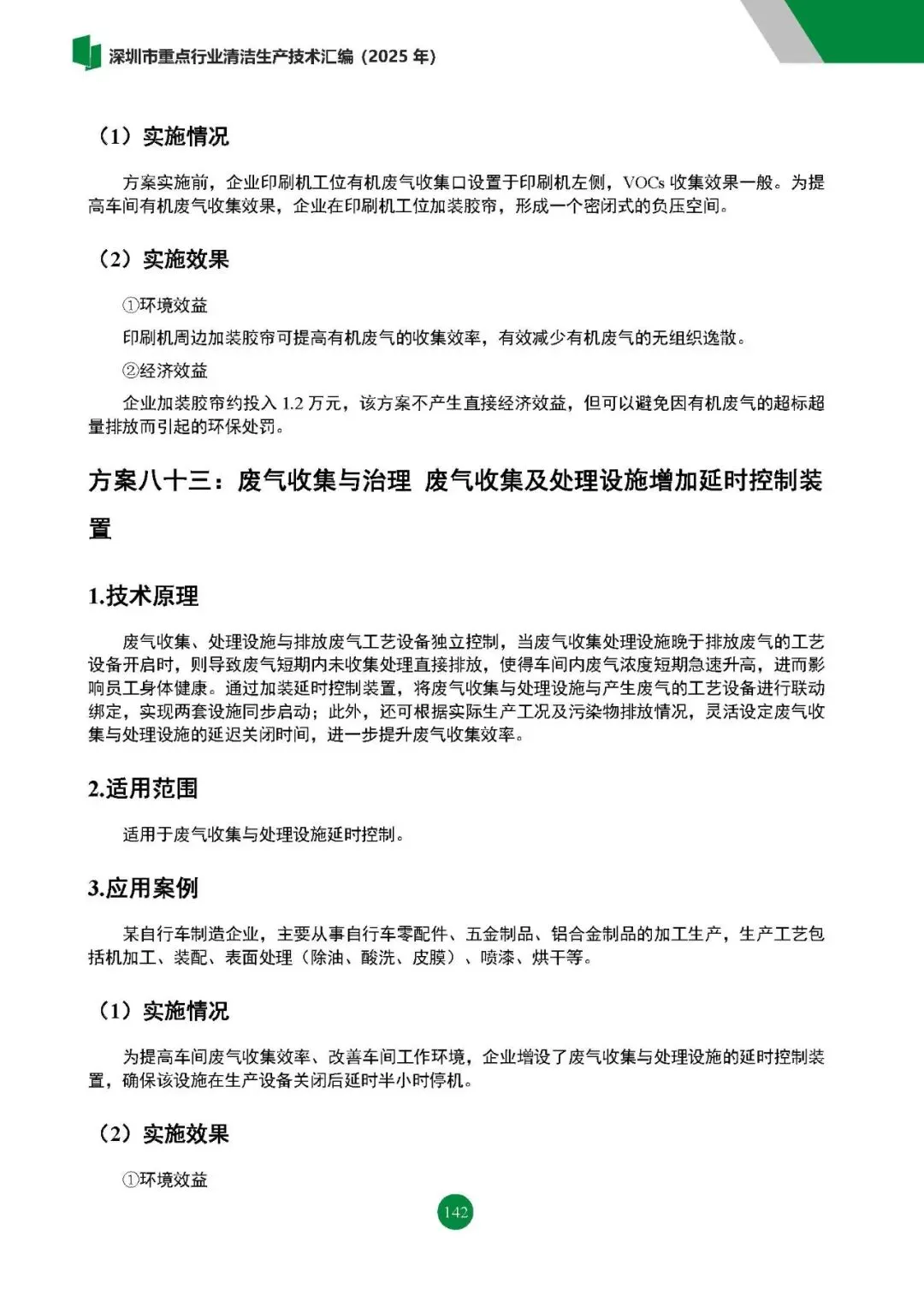 深圳市重点行业清洁生产技术汇编（2025年）

（1）实施情况

方案实施前，企业印刷机工位有机废气收集口设置于印刷机左侧，VOCs收集效果一般。为提高车间有机废气收集效果，企业在印刷机工位加装胶帘，形成一个密闭式的负压空间。

（2）实施效果

①环境效益

印刷机周边加装胶帘可提高有机废气的收集效率，有效减少有机废气的无组织逸散。

②经济效益

企业加装胶帘约投入1.2万元，该方案不产生直接经济效益，但可以避免因有机废气的超标超量排放而引起的环保处罚。

方案八十三：废气收集与治理 废气收集及处理设施增加延时控制装置

1.技术原理

废气收集、处理设施与排放废气工艺设备独立控制，当废气收集处理设施晚于排放废气的工艺设备开启时，则导致废气短期内未收集处理直接排放，使得车间内废气浓度短期急速升高，进而影响员工身体健康。通过加装延时控制装置，将废气收集与处理设施与产生废气的工艺设备进行联动绑定，实现两套设施同步启动；此外，还可根据实际生产工况及污染物排放情况，灵活设定废气收集与处理设施的延迟关闭时间，进一步提升废气收集效率。

2.适用范围

适用于废气收集与处理设施延时控制。

3.应用案例

某自行车制造企业，主要从事自行车零配件、五金制品、铝合金制品的加工生产，生产工艺包括机加工、装配、表面处理（除油、酸洗、皮膜）、喷漆、烘干等。

（1）实施情况

为提高车间废气收集效率、改善车间工作环境，企业增设了废气收集与处理设施的延时控制装置，确保该设施在生产设备关闭后延时半小时停机。

（2）实施效果

①环境效益

142